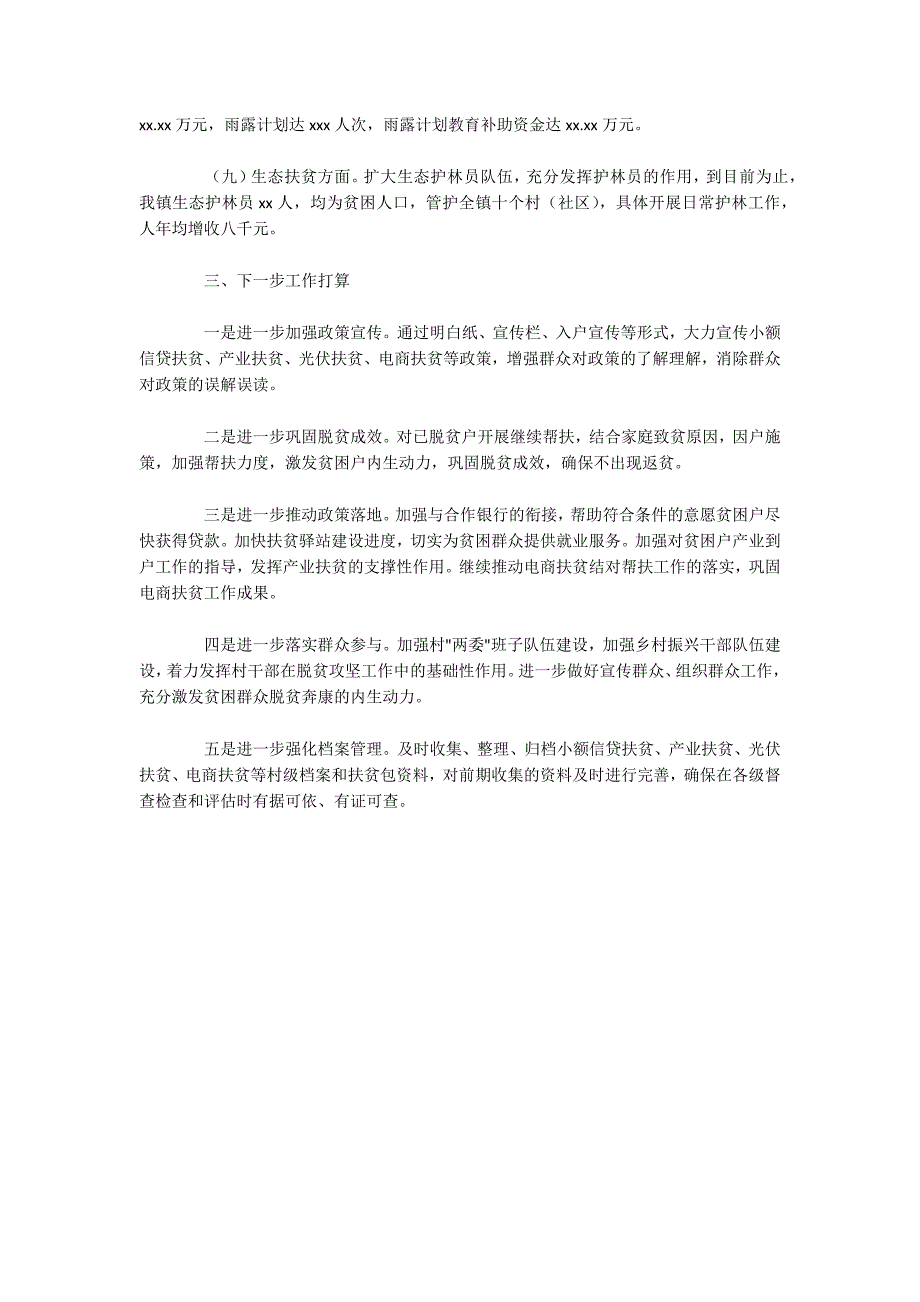 xx.xx 万元，雨露计划达 xxx 人次，雨露计划教育补助资金达 xx.xx 万元。

（九）生态扶贫方面。扩大生态护林员队伍，充分发挥护林员的作用，到目前为止，我镇生态护林员 xx 人，均为贫困人口，管护全镇十个村（社区），具体开展日常护林工作，人年均增收八千元。

三、下一步工作打算

一是进一步加强政策宣传。通过明白纸、宣传栏、入户宣传等形式，大力宣传小额信贷扶贫、产业扶贫、光伏扶贫、电商扶贫等政策，增强群众对政策的了解理解，消除群众对政策的误解误读。

二是进一步巩固脱贫成效。对已脱贫户开展继续帮扶，结合家庭致贫原因，因户施策，加强帮扶力度，激发贫困户内生动力，巩固脱贫成效，确保不出现返贫。

三是进一步推动政策落地。加强与合作银行的衔接，帮助符合条件的意愿贫困户尽快获得贷款。加快扶贫驿站建设进度，切实为贫困群众提供就业服务。加强对贫困户产业到户工作的指导，发挥产业扶贫的支撑性作用。继续推动电商扶贫结对帮扶工作的落实，巩固电商扶贫工作成果。

四是进一步落实群众参与。加强村"两委"班子队伍建设，加强乡村振兴干部队伍建设，着力发挥村干部在脱贫攻坚工作中的基础性作用。进一步做好宣传群众、组织群众工作，充分激发贫困群众脱贫奔康的内生动力。

五是进一步强化档案管理。及时收集、整理、归档小额信贷扶贫、产业扶贫、光伏扶贫、电商扶贫等村级档案和扶贫包资料，对前期收集的资料及时进行完善，确保在各级督查检查和评估时有据可依、有证可查。